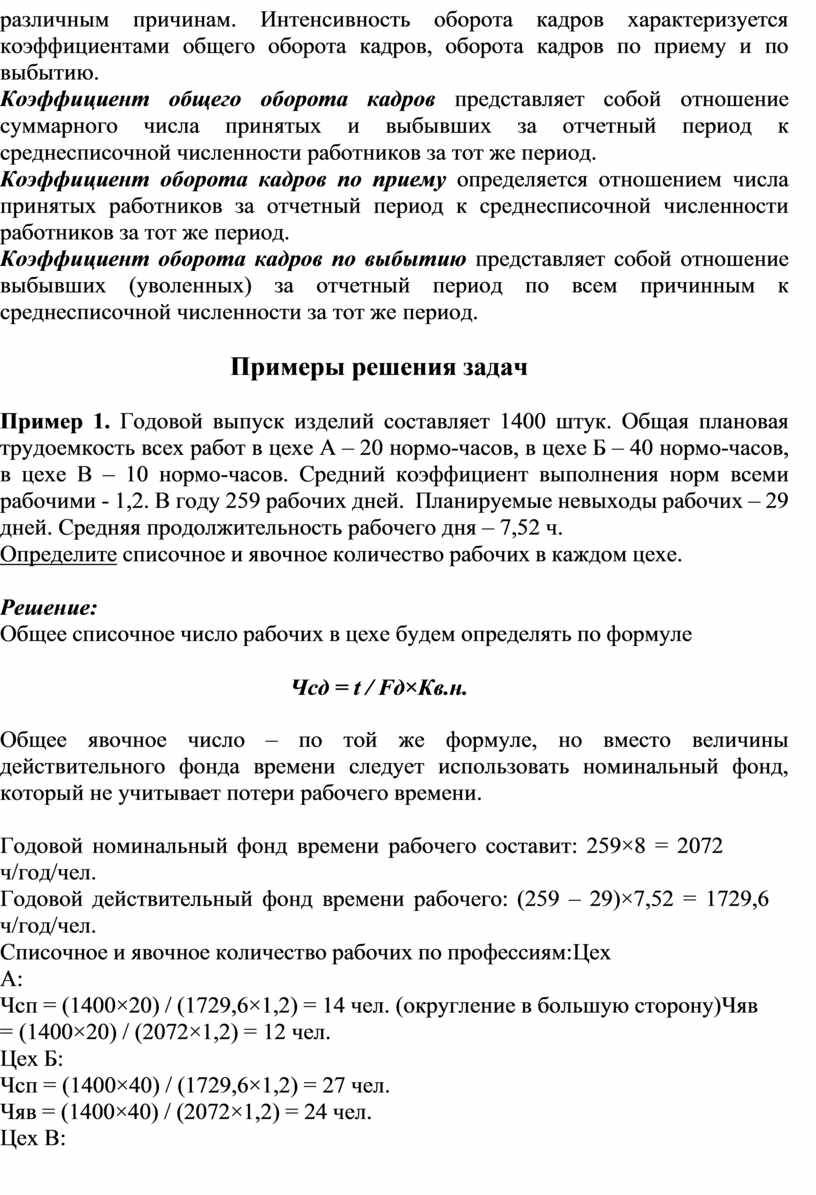 различным причинам. Интенсивность оборота кадров характеризуется коэффициентами общего оборота кадров, оборота кадров по приему и по выбытию.
Коэффициент общего оборота кадров представляет собой отношение суммарного числа принятых и выбывших за отчетный период к среднесписочной численности работников за тот же период.
Коэффициент оборота кадров по приему определяется отношением числа принятых работников за отчетный период к среднесписочной численности работников за тот же период.
Коэффициент оборота кадров по выбытию представляет собой отношение выбывших (уволенных) за отчетный период по всем причинным к среднесписочной численности за тот же период.

Примеры решения задач

Пример 1. Годовой выпуск изделий составляет 1400 штук. Общая плановая трудоемкость всех работ в цехе А – 20 нормо-часов, в цехе Б – 40 нормо-часов, в цехе В – 10 нормо-часов. Средний коэффициент выполнения норм всеми рабочими - 1,2. В году 259 рабочих дней. Планируемые невыходы рабочих – 29 дней. Средняя продолжительность рабочего дня – 7,52 ч.
Определите списочное и явочное количество рабочих в каждом цехе.

Решение:
Общее списочное число рабочих в цехе будем определять по формуле

Чсд = t / Fд×Кв.н.

Общее явочное число – по той же формуле, но вместо величины действительного фонда времени следует использовать номинальный фонд, который не учитывает потери рабочего времени.

Годовой номинальный фонд времени рабочего составит: 259×8 = 2072 ч/год/чел.
Годовой действительный фонд времени рабочего: (259 – 29)×7,52 = 1729,6 ч/год/чел.
Списочное и явочное количество рабочих по профессиям:Цех А:
Чсп = (1400×20) / (1729,6×1,2) = 14 чел. (округление в большую сторону)Чяв = (1400×20) / (2072×1,2) = 12 чел.
Цех Б:
Чсп = (1400×40) / (1729,6×1,2) = 27 чел.
Чяв = (1400×40) / (2072×1,2) = 24 чел.
Цех В: